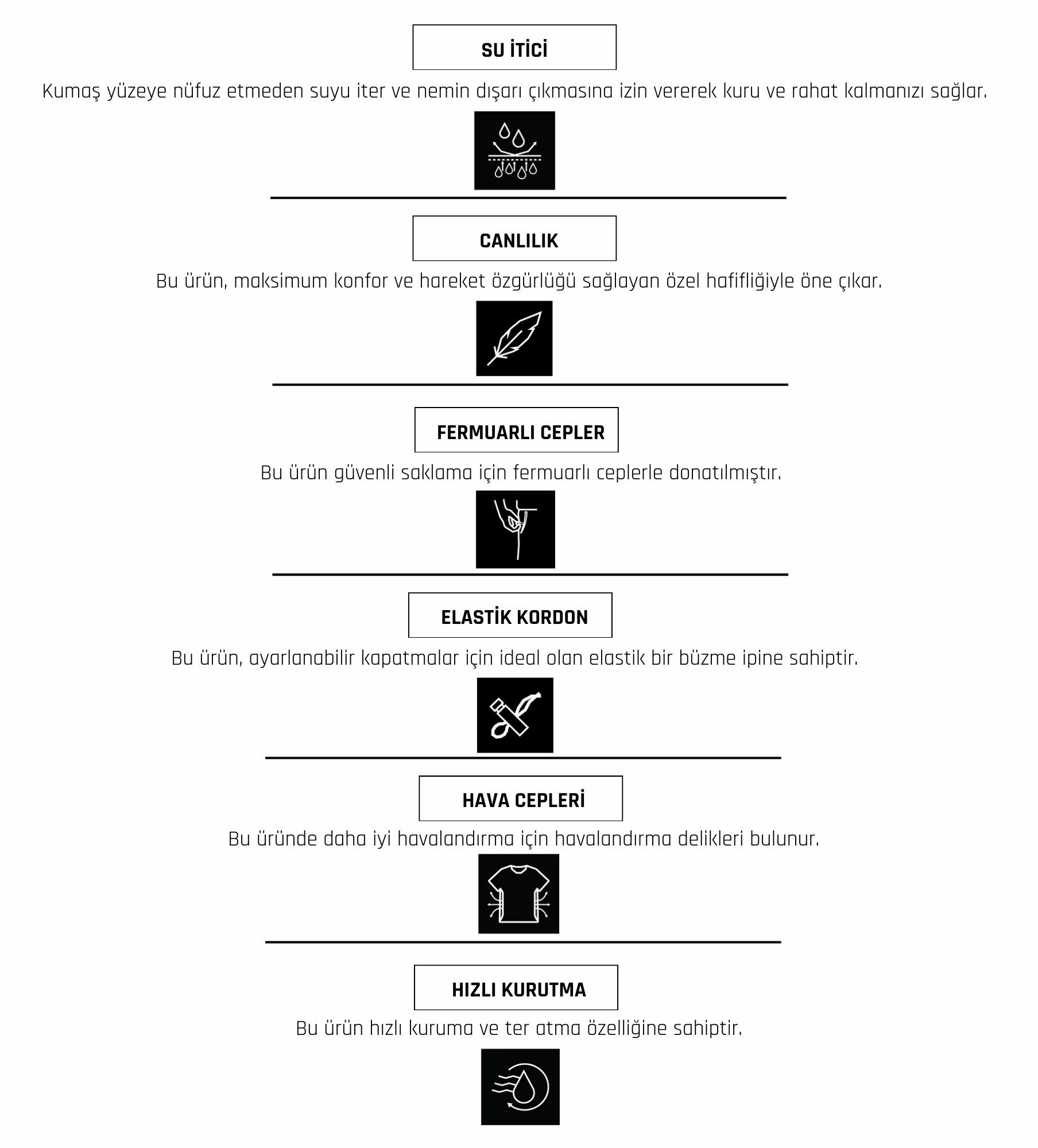 SU İTİCİ

Kumaş yüzeye nüfuz etmeden suyu iter ve nemin dışarı çıkmasına izin vererek kuru ve rahat kalmanızı sağlar.

CANLILIK

Bu ürün, maksimum konfor ve hareket özgürlüğü sağlayan özel hafifliğiyle öne çıkar.

FERMUARLI CEPLER

Bu ürün güvenli saklama için fermuarlı ceplerle donatılmıştır.

ELASTİK KORDON

Bu ürün, ayarlanabilir kapatmalar için ideal olan elastik bir büzme ipine sahiptir.

HAVA CEPLERİ

Bu üründe daha iyi havalandırma için havalandırma delikleri bulunur.

HIZLI KURUTMA

Bu ürün hızlı kuruma ve ter atma özelliğine sahiptir.